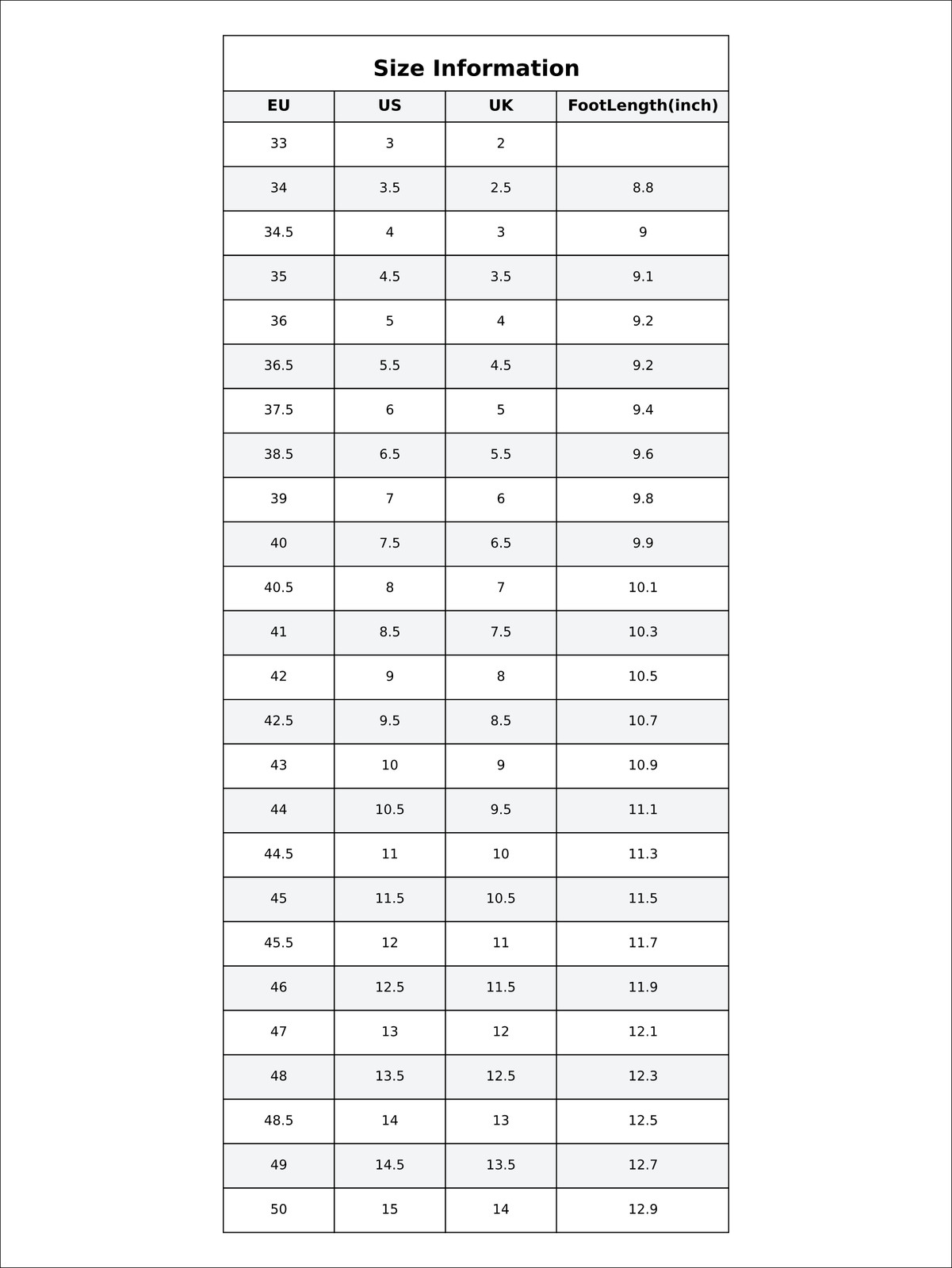 Size Information

| EU | US | UK | FootLength(inch) |
|---|---|---|---|
| 33 | 3 | 2 | |
| 34 | 3.5 | 2.5 | 8.8 |
| 34.5 | 4 | 3 | 9 |
| 35 | 4.5 | 3.5 | 9.1 |
| 36 | 5 | 4 | 9.2 |
| 36.5 | 5.5 | 4.5 | 9.2 |
| 37.5 | 6 | 5 | 9.4 |
| 38.5 | 6.5 | 5.5 | 9.6 |
| 39 | 7 | 6 | 9.8 |
| 40 | 7.5 | 6.5 | 9.9 |
| 40.5 | 8 | 7 | 10.1 |
| 41 | 8.5 | 7.5 | 10.3 |
| 42 | 9 | 8 | 10.5 |
| 42.5 | 9.5 | 8.5 | 10.7 |
| 43 | 10 | 9 | 10.9 |
| 44 | 10.5 | 9.5 | 11.1 |
| 44.5 | 11 | 10 | 11.3 |
| 45 | 11.5 | 10.5 | 11.5 |
| 45.5 | 12 | 11 | 11.7 |
| 46 | 12.5 | 11.5 | 11.9 |
| 47 | 13 | 12 | 12.1 |
| 48 | 13.5 | 12.5 | 12.3 |
| 48.5 | 14 | 13 | 12.5 |
| 49 | 14.5 | 13.5 | 12.7 |
| 50 | 15 | 14 | 12.9 |